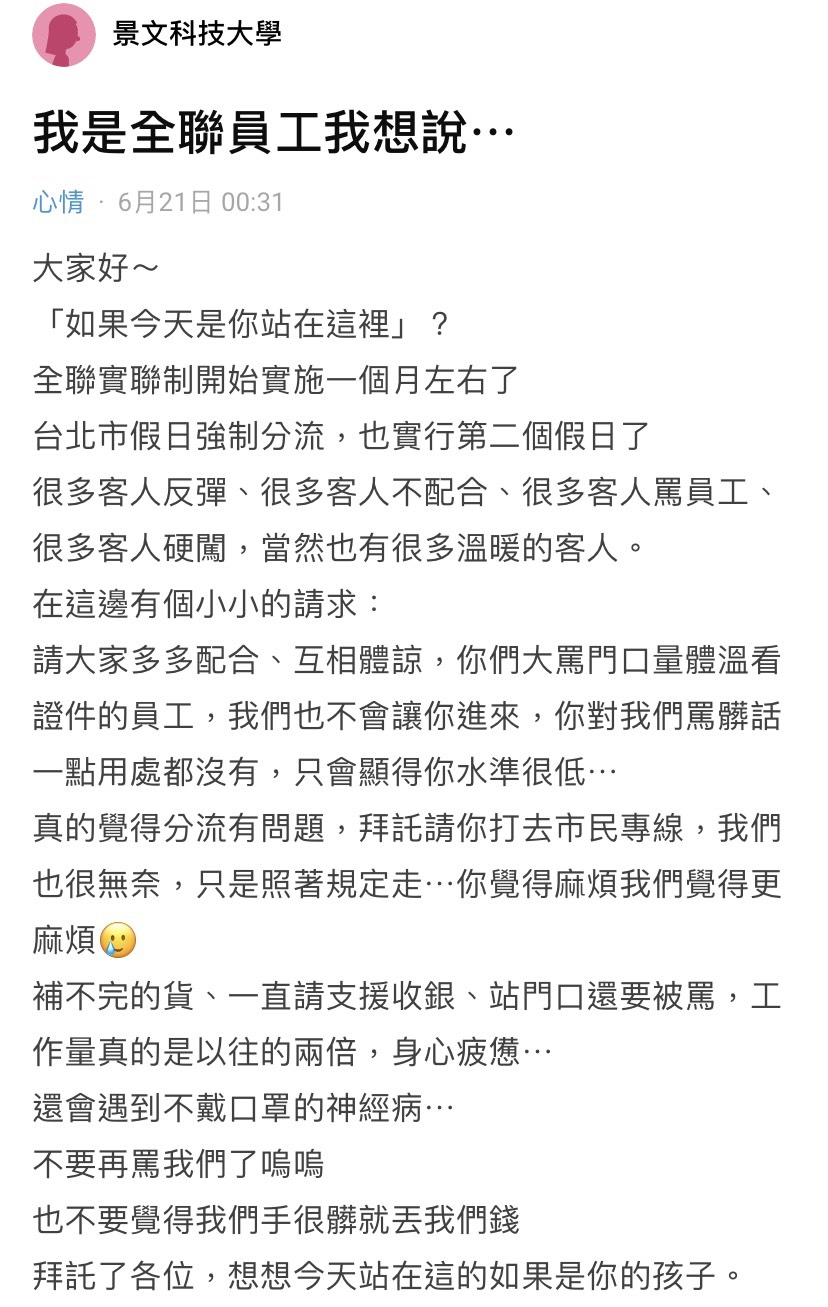 景文科技大學

我是全聯員工我想說⋯

心情 · 6月21日 00:31

大家好～
「如果今天是你站在這裡」？
全聯實聯制開始實施一個月左右了
台北市假日強制分流，也實行第二個假日了
很多客人反彈、很多客人不配合、很多客人罵員工、很多客人硬闖，當然也有很多溫暖的客人。
在這邊有個小小的請求：
請大家多多配合、互相體諒，你們大罵門口量體溫看證件的員工，我們也不會讓你進來，你對我們罵髒話一點用處都沒有，只會顯得你水準很低⋯
真的覺得分流有問題，拜託請你打去市民專線，我們也很無奈，只是照著規定走⋯你覺得麻煩我們覺得更麻煩🥲
補不完的貨、一直請支援收銀、站門口還要被罵，工作量真的是以往的兩倍，身心疲憊⋯
還會遇到不戴口罩的神經病⋯
不要再罵我們了嗚嗚
也不要覺得我們手很髒就丟我們錢
拜託了各位，想想今天站在這的如果是你的孩子。